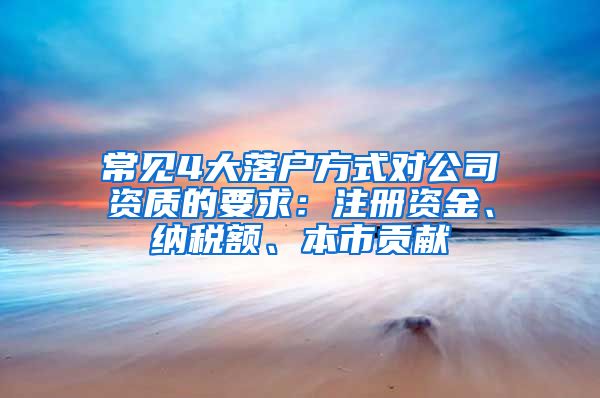 常见4大落户方式对公司资质的要求：注册资金、纳税额、本市贡献